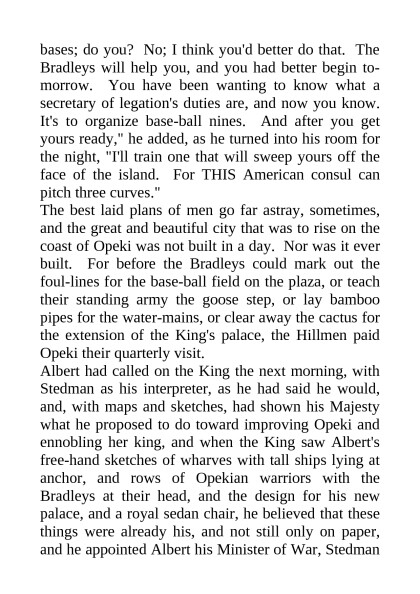 bases; do you? No; I think you'd better do that. The Bradleys will help you, and you had better begin to-morrow. You have been wanting to know what a secretary of legation's duties are, and now you know. It's to organize base-ball nines. And after you get yours ready," he added, as he turned into his room for the night, "I'll train one that will sweep yours off the face of the island. For THIS American consul can pitch three curves."

The best laid plans of men go far astray, sometimes, and the great and beautiful city that was to rise on the coast of Opeki was not built in a day. Nor was it ever built. For before the Bradleys could mark out the foul-lines for the base-ball field on the plaza, or teach their standing army the goose step, or lay bamboo pipes for the water-mains, or clear away the cactus for the extension of the King's palace, the Hillmen paid Opeki their quarterly visit.

Albert had called on the King the next morning, with Stedman as his interpreter, as he had said he would, and, with maps and sketches, had shown his Majesty what he proposed to do toward improving Opeki and ennobling her king, and when the King saw Albert's free-hand sketches of wharves with tall ships lying at anchor, and rows of Opekian warriors with the Bradleys at their head, and the design for his new palace, and a royal sedan chair, he believed that these things were already his, and not still only on paper, and he appointed Albert his Minister of War, Stedman